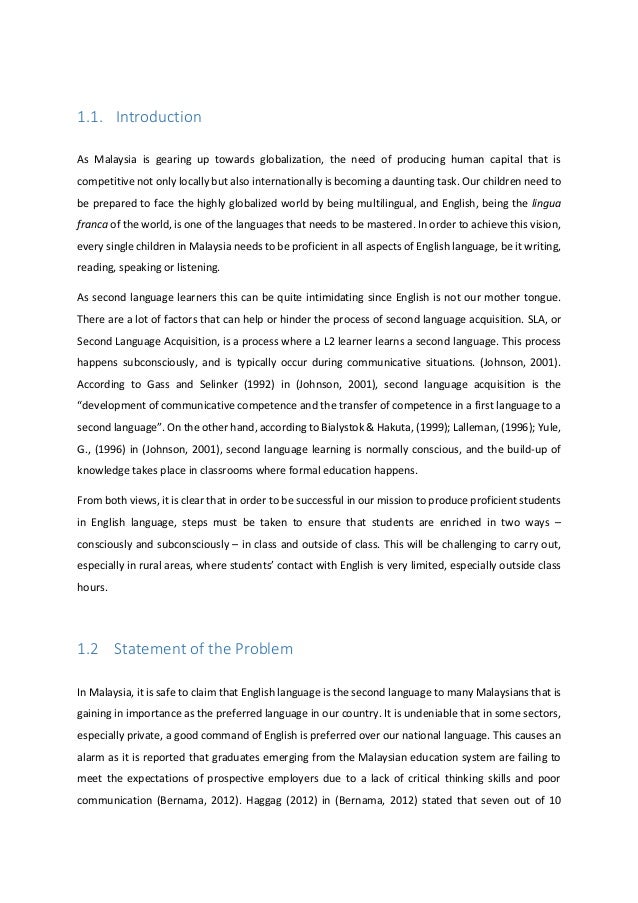 1.1. Introduction

As Malaysia is gearing up towards globalization, the need of producing human capital that is competitive not only locally but also internationally is becoming a daunting task. Our children need to be prepared to face the highly globalized world by being multilingual, and English, being the lingua franca of the world, is one of the languages that needs to be mastered. In order to achieve this vision, every single children in Malaysia needs to be proficient in all aspects of English language, be it writing, reading, speaking or listening.

As second language learners this can be quite intimidating since English is not our mother tongue. There are a lot of factors that can help or hinder the process of second language acquisition. SLA, or Second Language Acquisition, is a process where a L2 learner learns a second language. This process happens subconsciously, and is typically occur during communicative situations. (Johnson, 2001). According to Gass and Selinker (1992) in (Johnson, 2001), second language acquisition is the "development of communicative competence and the transfer of competence in a first language to a second language". On the other hand, according to Bialystok & Hakuta, (1999); Lalleman, (1996); Yule, G., (1996) in (Johnson, 2001), second language learning is normally conscious, and the build-up of knowledge takes place in classrooms where formal education happens.

From both views, it is clear that in order to be successful in our mission to produce proficient students in English language, steps must be taken to ensure that students are enriched in two ways – consciously and subconsciously – in class and outside of class. This will be challenging to carry out, especially in rural areas, where students' contact with English is very limited, especially outside class hours.

1.2 Statement of the Problem

In Malaysia, it is safe to claim that English language is the second language to many Malaysians that is gaining in importance as the preferred language in our country. It is undeniable that in some sectors, especially private, a good command of English is preferred over our national language. This causes an alarm as it is reported that graduates emerging from the Malaysian education system are failing to meet the expectations of prospective employers due to a lack of critical thinking skills and poor communication (Bernama, 2012). Haggag (2012) in (Bernama, 2012) stated that seven out of 10